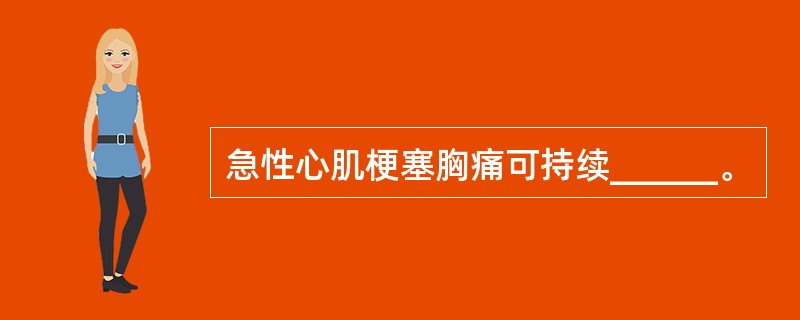 急性心肌梗塞胸痛可持续______。